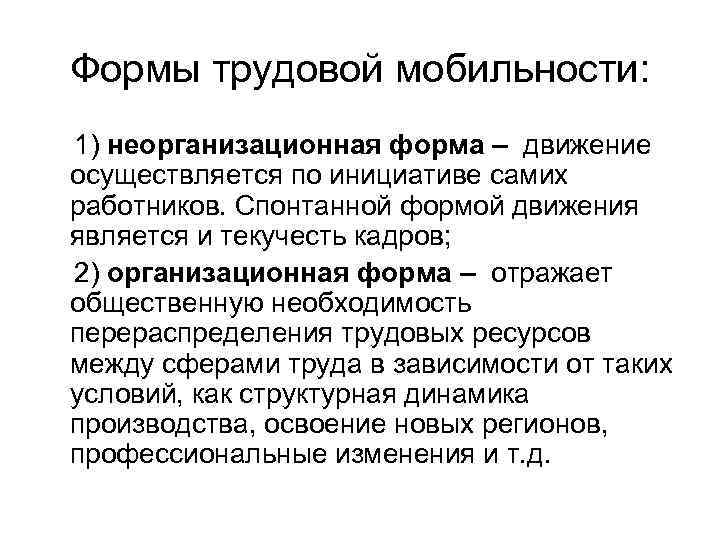 Формы трудовой мобильности:

1) неорганизационная форма – движение осуществляется по инициативе самих работников. Спонтанной формой движения является и текучесть кадров;

2) организационная форма – отражает общественную необходимость перераспределения трудовых ресурсов между сферами труда в зависимости от таких условий, как структурная динамика производства, освоение новых регионов, профессиональные изменения и т.д.